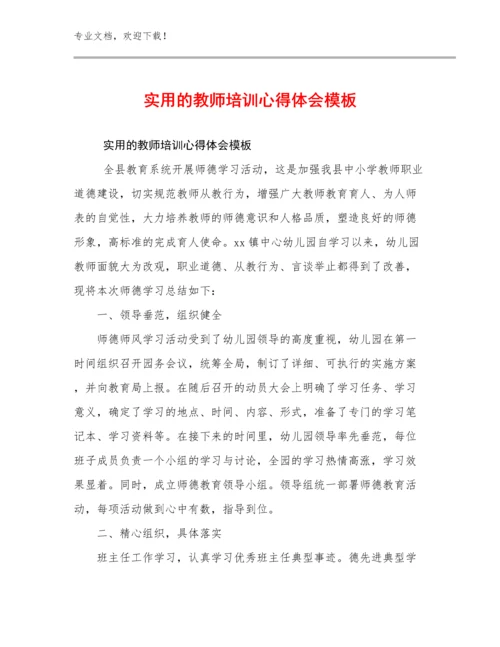 专业文档，欢迎下载！

实用的教师培训心得体会模板

实用的教师培训心得体会模板

全县教育系统开展师德学习活动，这是加强我县中小学教师职业道德建设，切实规范教师从教行为，增强广大教师教育育人、为人师表的自觉性，大力培养教师的师德意识和人格品质，塑造良好的师德形象，高标准的完成育人使命。xx镇中心幼儿园自学习以来，幼儿园教师面貌大为改观，职业道德、从教行为、言谈举止都得到了改善，现将本次师德学习总结如下：

一、领导垂范，组织健全

师德师风学习活动受到了幼儿园领导的高度重视，幼儿园在第一时间组织召开园务会议，统筹全局，制订了详细、可执行的实施方案，并向教育局上报。在随后召开的动员大会上明确了学习任务、学习意义，确定了学习的地点、时间、内容、形式，准备了专门的学习笔记本、学习资料等。在接下来的时间里，幼儿园领导率先垂范，每位班子成员负责一个小组的学习与讨论，全园的学习热情高涨，学习效果显着。同时，成立师德教育领导小组。领导组统一部署师德教育活动，每项活动做到心中有数，指导到位。

二、精心组织，具体落实

班主任工作学习，认真学习优秀班主任典型事迹。德先进典型学